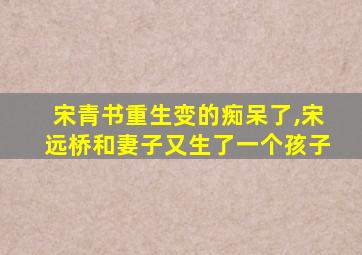 宋青书重生变的痴呆了,宋远桥和妻子又生了一个孩子